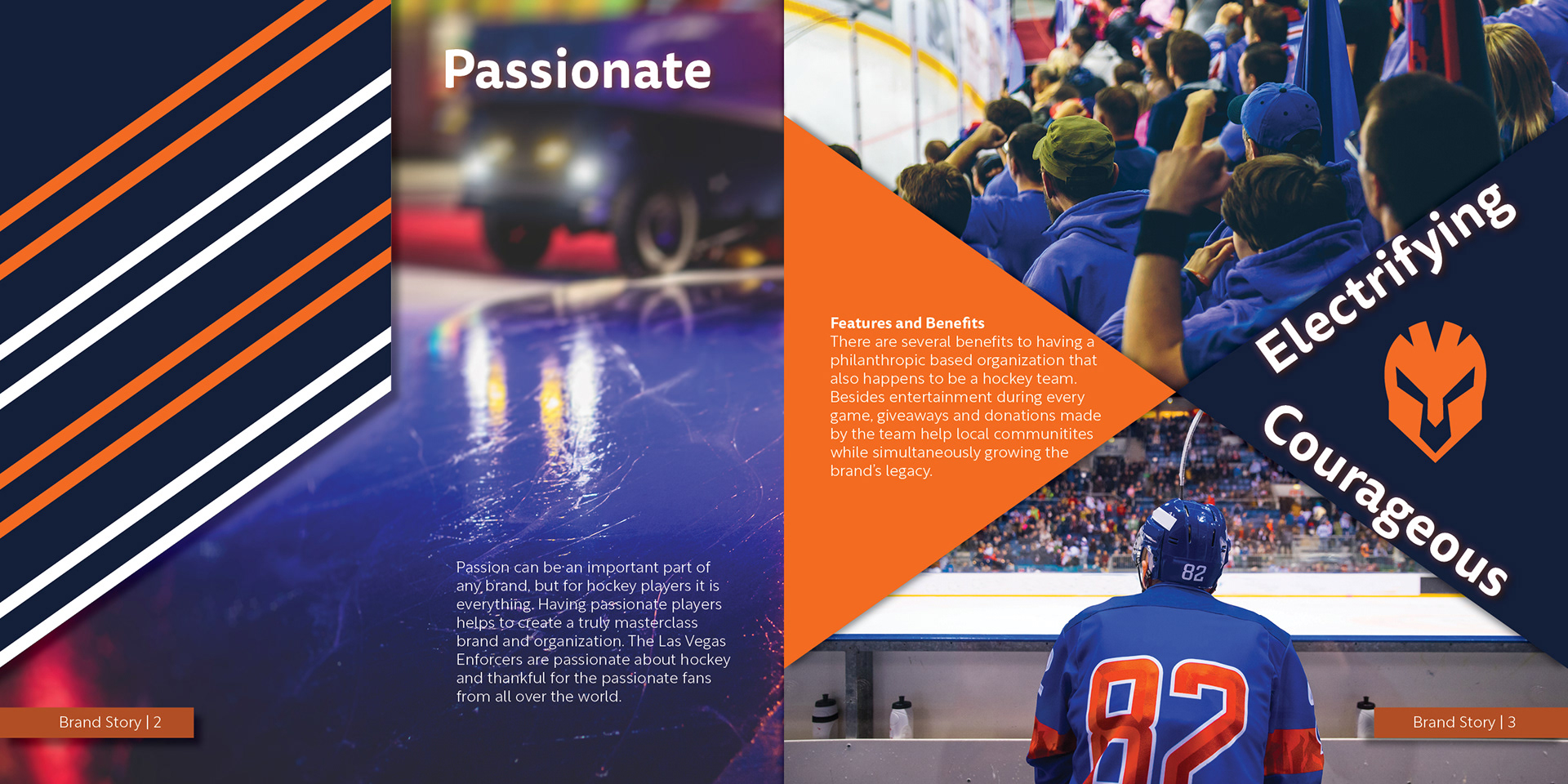 Passionate

Passion can be an important part of any brand, but for hockey players it is everything. Having passionate players helps to create a truly masterclass brand and organization. The Las Vegas Enforcers are passionate about hockey and thankful for the passionate fans from all over the world.

Brand Story | 2

Features and Benefits
There are several benefits to having a philanthropic based organization that also happens to be a hockey team. Besides entertainment during every game, giveaways and donations made by the team help local communitites while simultaneously growing the brand's legacy.

Electrifying

Courageous

82

82

Brand Story | 3